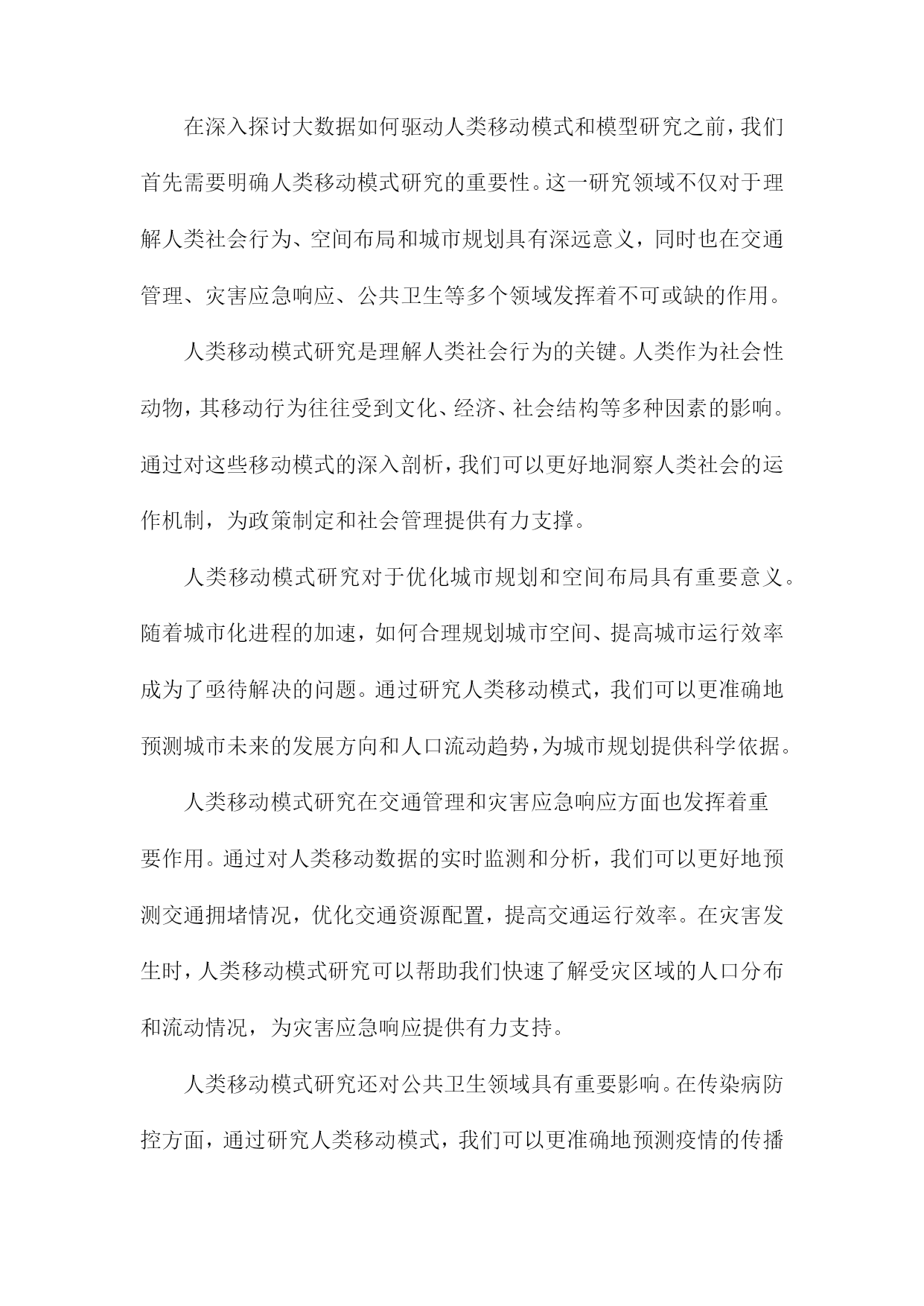 在深入探讨大数据如何驱动人类移动模式和模型研究之前，我们首先需要明确人类移动模式研究的重要性。这一研究领域不仅对于理解人类社会行为、空间布局和城市规划具有深远意义，同时也在交通管理、灾害应急响应、公共卫生等多个领域发挥着不可或缺的作用。

人类移动模式研究是理解人类社会行为的关键。人类作为社会性动物，其移动行为往往受到文化、经济、社会结构等多种因素的影响。通过对这些移动模式的深入剖析，我们可以更好地洞察人类社会的运作机制，为政策制定和社会管理提供有力支撑。

人类移动模式研究对于优化城市规划和空间布局具有重要意义。随着城市化进程的加速，如何合理规划城市空间、提高城市运行效率成为了亟待解决的问题。通过研究人类移动模式，我们可以更准确地预测城市未来的发展方向和人口流动趋势，为城市规划提供科学依据。

人类移动模式研究在交通管理和灾害应急响应方面也发挥着重要作用。通过对人类移动数据的实时监测和分析，我们可以更好地预测交通拥堵情况，优化交通资源配置，提高交通运行效率。在灾害发生时，人类移动模式研究可以帮助我们快速了解受灾区域的人口分布和流动情况，为灾害应急响应提供有力支持。

人类移动模式研究还对公共卫生领域具有重要影响。在传染病防控方面，通过研究人类移动模式，我们可以更准确地预测疫情的传播